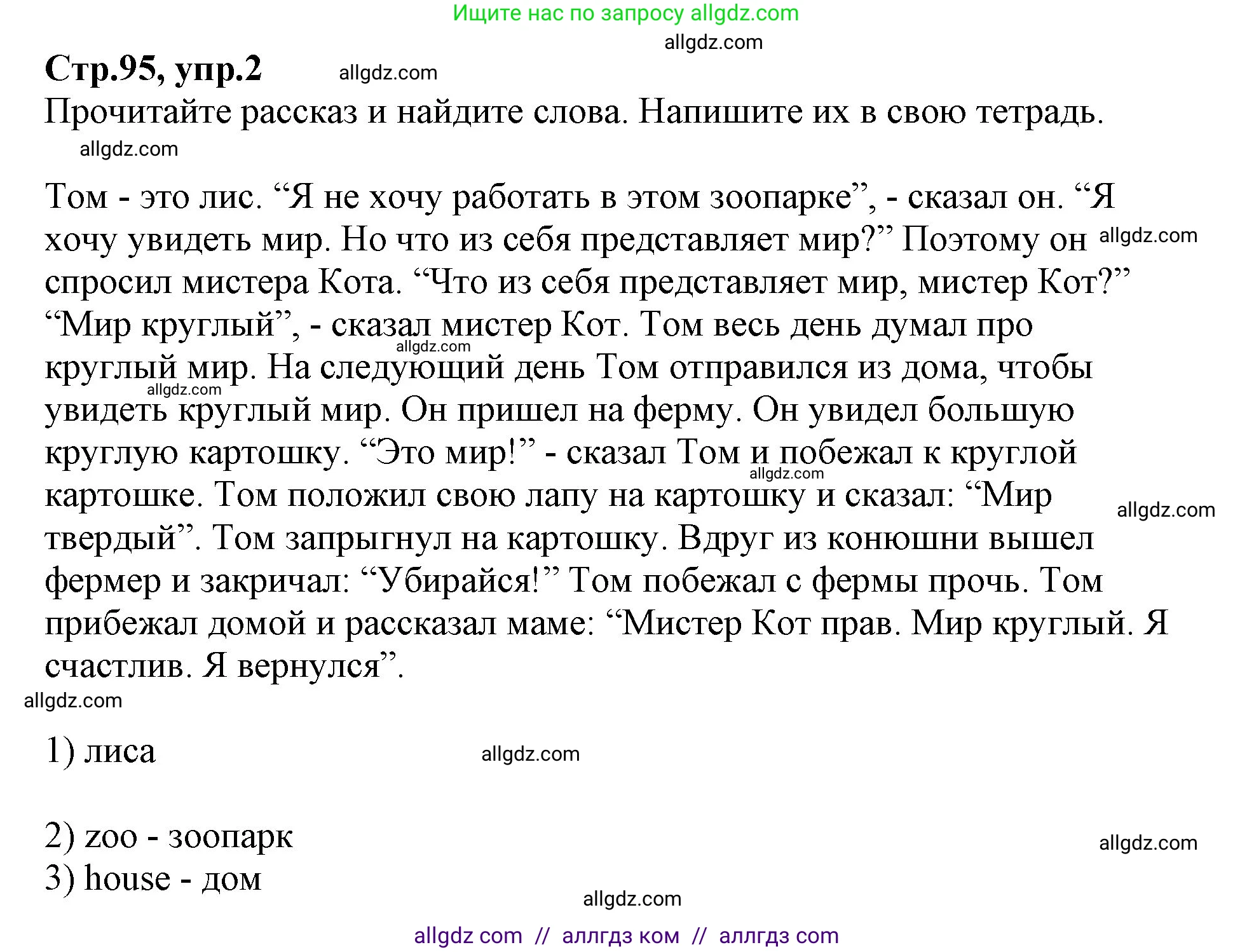 Ищите нас по запросу allgdz.com

allgdz.com

Стр.95, упр.2 allgdz.com

Прочитайте рассказ и найдите слова. Напишите их в свою тетрадь.

allgdz.com

Том - это лис. “Я не хочу работать в этом зоопарке”, - сказал он. “Я хочу увидеть мир. Но что из себя представляет мир?” Поэтому он allgdz.com спросил мистера Кота. “Что из себя представляет мир, мистер Кот?” “Мир круглый”, - сказал мистер Кот. Том весь день думал про allgdz.com круглый мир. На следующий день Том отправился из дома, чтобы allgdz.com увидеть круглый мир. Он пришел на ферму. Он увидел большую круглую картошку. “Это мир!” - сказал Том и побежал к круглой allgdz.com картошке. Том положил свою лапу на картошку и сказал: “Мир allgdz.com твердый”. Том запрыгнул на картошку. Вдруг из конюшни вышел фермер и закричал: “Убирайся!” Том побежал с фермы прочь. Том прибежал домой и рассказал маме: “Мистер Кот прав. Мир круглый. Я счастлив. Я вернулся”.

allgdz.com

1) лиса allgdz.com

2) zoo - зоопарк allgdz.com
3) house - дом

allgdz.com

allgdz com // аллгдз ком // аллгдз com